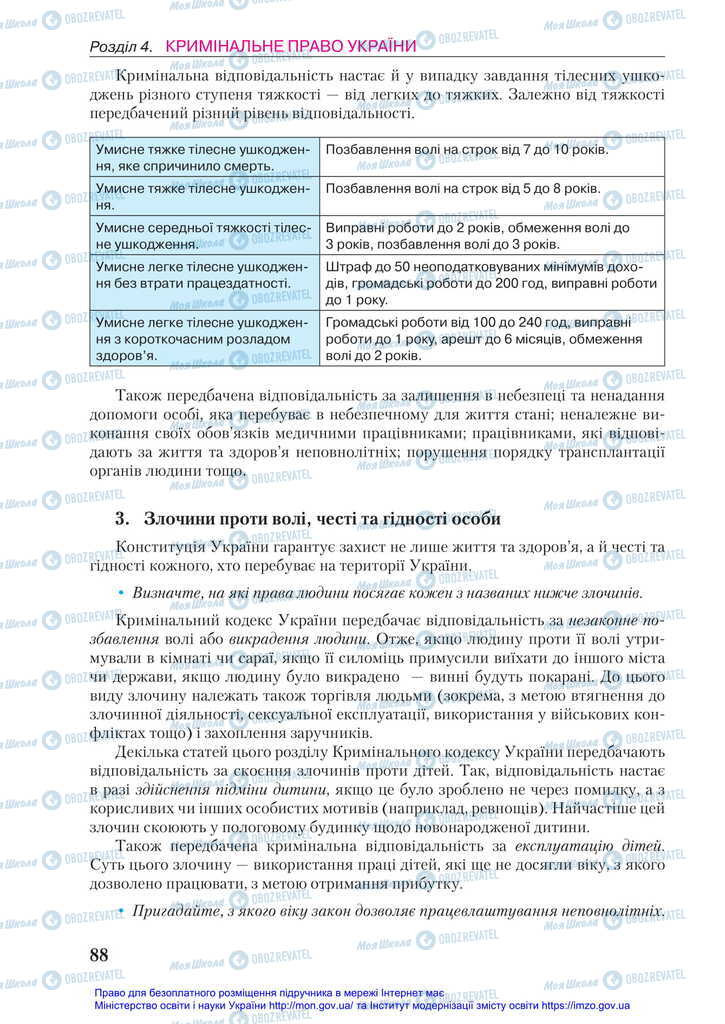 Розділ 4. КРИМІНАЛЬНЕ ПРАВО УКРАЇНИ

Кримінальна відповідальність настає й у випадку завдання тілесних ушкоджень різного ступеня тяжкості — від легких до тяжких. Залежно від тяжкості передбачений різний рівень відповідальності.

| | |
|---|---|
| Умисне тяжке тілесне ушкодження, яке спричинило смерть. | Позбавлення волі на строк від 7 до 10 років. |
| Умисне тяжке тілесне ушкодження. | Позбавлення волі на строк від 5 до 8 років. |
| Умисне середньої тяжкості тілесне ушкодження. | Виправні роботи до 2 років, обмеження волі до 3 років, позбавлення волі до 3 років. |
| Умисне легке тілесне ушкодження без втрати працездатності. | Штраф до 50 неоподатковуваних мінімумів доходів, громадські роботи до 200 год, виправні роботи до 1 року. |
| Умисне легке тілесне ушкодження з короткочасним розладом здоров'я. | Громадські роботи від 100 до 240 год, виправні роботи до 1 року, арешт до 6 місяців, обмеження волі до 2 років. |

Також передбачена відповідальність за залишення в небезпеці та ненадання допомоги особі, яка перебуває в небезпечному для життя стані; неналежне виконання своїх обов'язків медичними працівниками; працівниками, які відповідають за життя та здоров'я неповнолітніх; порушення порядку трансплантації органів людини тощо.

3. Злочини проти волі, честі та гідності особи

Конституція України гарантує захист не лише життя та здоров'я, а й честі та гідності кожного, хто перебуває на території України.

• Визначте, на які права людини посягає кожен з названих нижче злочинів.

Кримінальний кодекс України передбачає відповідальність за незаконне позбавлення волі або викрадення людини. Отже, якщо людину проти її волі утримували в кімнаті чи сараї, якщо її силоміць примусили виїхати до іншого міста чи держави, якщо людину було викрадено — винні будуть покарані. До цього виду злочину належать також торгівля людьми (зокрема, з метою втягнення до злочинної діяльності, сексуальної експлуатації, використання у військових конфліктах тощо) і захоплення заручників.

Декілька статей цього розділу Кримінального кодексу України передбачають відповідальність за скоєння злочинів проти дітей. Так, відповідальність настає в разі здійснення підміни дитини, якщо це було зроблено не через помилку, а з корисливих чи інших особистих мотивів (наприклад, ревнощів). Найчастіше цей злочин скоюють у пологовому будинку щодо новонародженої дитини.

Також передбачена кримінальна відповідальність за експлуатацію дітей. Суть цього злочину — використання праці дітей, які ще не досягли віку, з якого дозволено працювати, з метою отримання прибутку.

• Пригадайте, з якого віку закон дозволяє працевлаштування неповнолітніх.

88

Право для безоплатного розміщення підручника в мережі Інтернет має Міністерство освіти і науки України http://mon.gov.ua/ та Інститут модернізації змісту освіти https://imzo.gov.ua